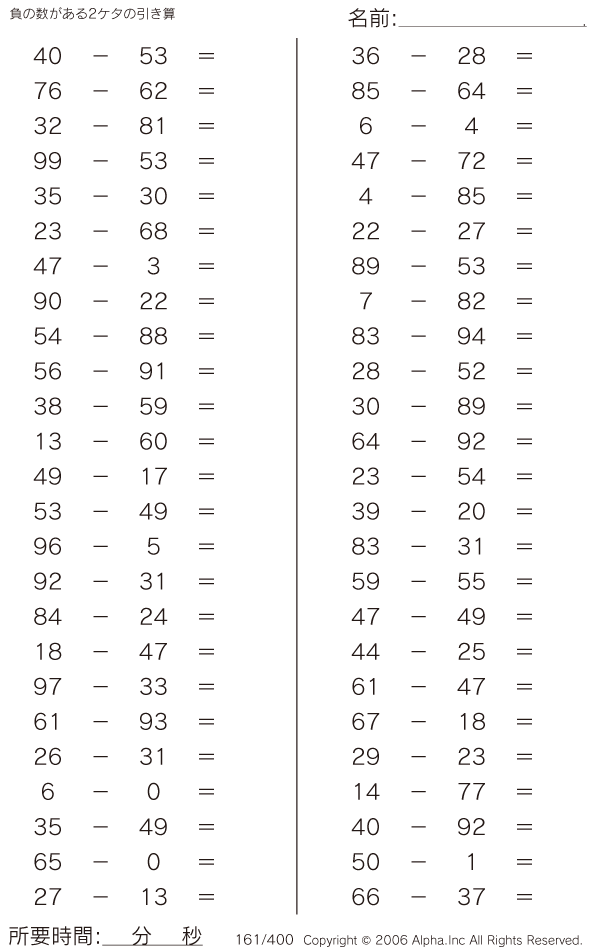 負の数がある2ケタの引き算

名前:

$40 - 53 =$
$76 - 62 =$
$32 - 81 =$
$99 - 53 =$
$35 - 30 =$
$23 - 68 =$
$47 - 3 =$
$90 - 22 =$
$54 - 88 =$
$56 - 91 =$
$38 - 59 =$
$13 - 60 =$
$49 - 17 =$
$53 - 49 =$
$96 - 5 =$
$92 - 31 =$
$84 - 24 =$
$18 - 47 =$
$97 - 33 =$
$61 - 93 =$
$26 - 31 =$
$6 - 0 =$
$35 - 49 =$
$65 - 0 =$
$27 - 13 =$

$36 - 28 =$
$85 - 64 =$
$6 - 4 =$
$47 - 72 =$
$4 - 85 =$
$22 - 27 =$
$89 - 53 =$
$7 - 82 =$
$83 - 94 =$
$28 - 52 =$
$30 - 89 =$
$64 - 92 =$
$23 - 54 =$
$39 - 20 =$
$83 - 31 =$
$59 - 55 =$
$47 - 49 =$
$44 - 25 =$
$61 - 47 =$
$67 - 18 =$
$29 - 23 =$
$14 - 77 =$
$40 - 92 =$
$50 - 1 =$
$66 - 37 =$

所要時間: 分 秒

161/400 Copyright © 2006 Alpha.Inc All Rights Reserved.